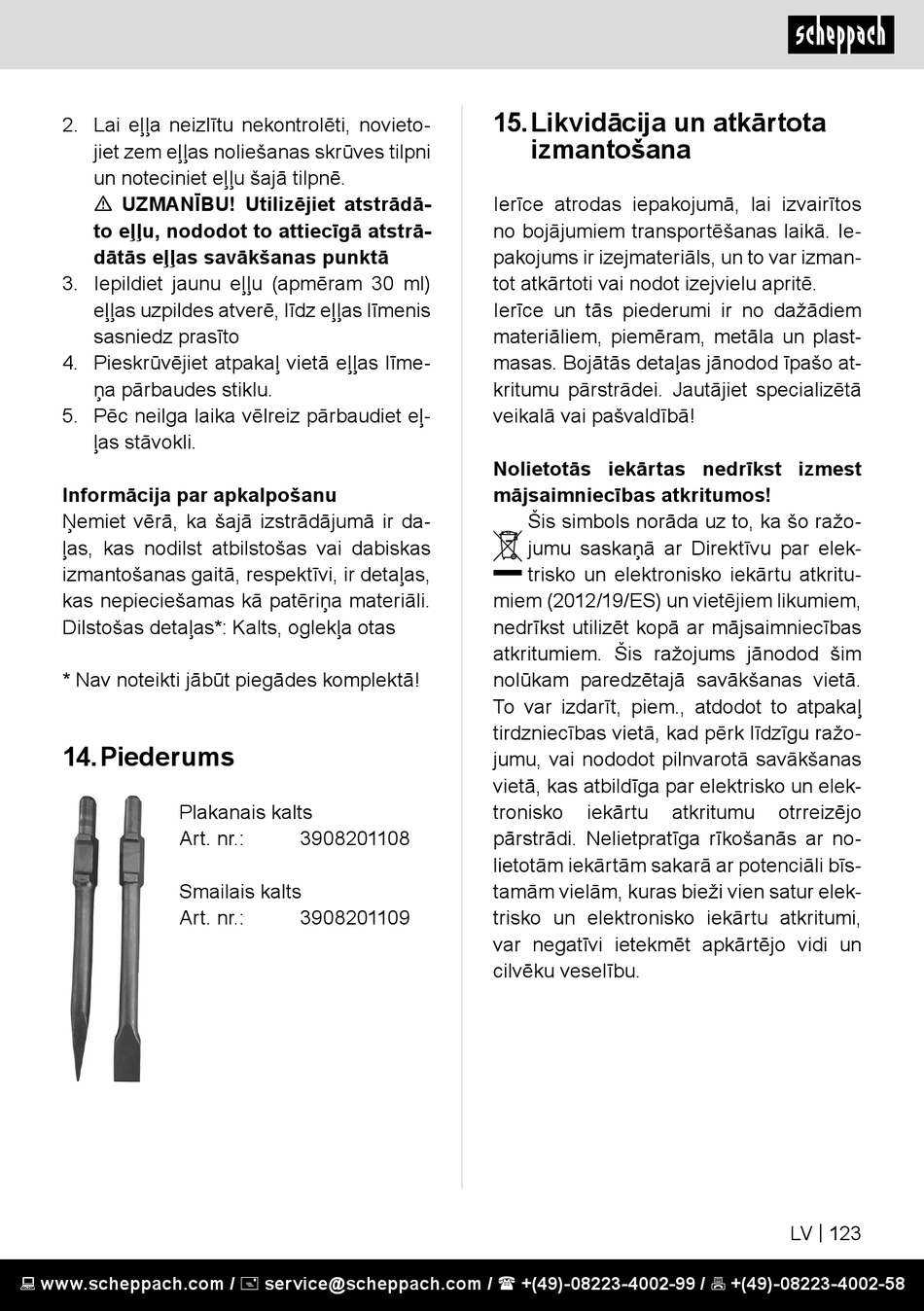 scheppach

2. Lai eļļa neizlītu nekontrolēti, novietojiet zem eļļas noliešanas skrūves tilpni un noteciniet eļļu šajā tilpnē.
⚠ UZMANĪBU! Utilizējiet atstrādāto eļļu, nododot to attiecīgā atstrādātās eļļas savākšanas punktā
3. Iepildiet jaunu eļļu (apmēram 30 ml) eļļas uzpildes atverē, līdz eļļas līmenis sasniedz prasīto
4. Pieskrūvējiet atpakaļ vietā eļļas līmeņa pārbaudes stiklu.
5. Pēc neilga laika vēlreiz pārbaudiet eļļas stāvokli.

Informācija par apkalpošanu
Ņemiet vērā, ka šajā izstrādājumā ir daļas, kas nodilst atbilstošas vai dabiskas izmantošanas gaitā, respektīvi, ir detaļas, kas nepieciešamas kā patēriņa materiāli. Dilstošas detaļas*: Kalts, oglekļa otas

* Nav noteikti jābūt piegādes komplektā!

14. Piederums

Plakanais kalts
Art. nr.: 3908201108

Smailais kalts
Art. nr.: 3908201109

15. Likvidācija un atkārtota izmantošana

Ierīce atrodas iepakojumā, lai izvairītos no bojājumiem transportēšanas laikā. Iepakojums ir izejmateriāls, un to var izmantot atkārtoti vai nodot izejvielu apritē.
Ierīce un tās piederumi ir no dažādiem materiāliem, piemēram, metāla un plastmasas. Bojātās detaļas jānodod īpašo atkritumu pārstrādei. Jautājiet specializētā veikalā vai pašvaldībā!

Nolietotās iekārtas nedrīkst izmest mājsaimniecības atkritumos!
Šis simbols norāda uz to, ka šo ražojumu saskaņā ar Direktīvu par elektrisko un elektronisko iekārtu atkritumiem (2012/19/ES) un vietējiem likumiem, nedrīkst utilizēt kopā ar mājsaimniecības atkritumiem. Šis ražojums jānodod šim nolūkam paredzētajā savākšanas vietā. To var izdarīt, piem., atdodot to atpakaļ tirdzniecības vietā, kad pērk līdzīgu ražojumu, vai nododot pilnvarotā savākšanas vietā, kas atbildīga par elektrisko un elektronisko iekārtu atkritumu otrreizējo pārstrādi. Nelietpratīga rīkošanās ar nolietotām iekārtām sakarā ar potenciāli bīstamām vielām, kuras bieži vien satur elektrisko un elektronisko iekārtu atkritumi, var negatīvi ietekmēt apkārtējo vidi un cilvēku veselību.

LV | 123

www.scheppach.com / service@scheppach.com / +(49)-08223-4002-99 / +(49)-08223-4002-58